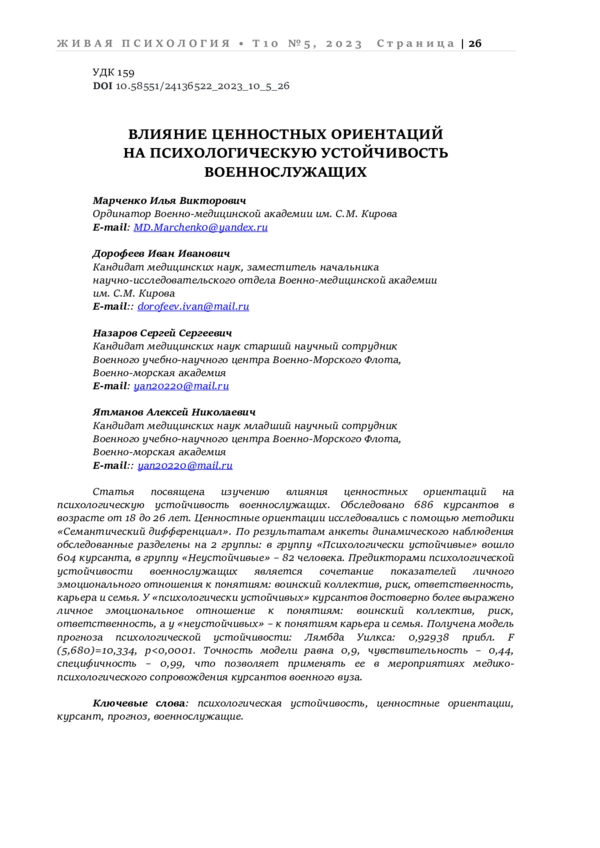 ЖИВАЯ ПСИХОЛОГИЯ • Т10 №5, 2023 Страница | 26

УДК 159
DOI 10.58551/24136522_2023_10_5_26

ВЛИЯНИЕ ЦЕННОСТНЫХ ОРИЕНТАЦИЙ НА ПСИХОЛОГИЧЕСКУЮ УСТОЙЧИВОСТЬ ВОЕННОСЛУЖАЩИХ

Марченко Илья Викторович
Ординатор Военно-медицинской академии им. С.М. Кирова
E-mail: MD.Marchenko@yandex.ru

Дорофеев Иван Иванович
Кандидат медицинских наук, заместитель начальника научно-исследовательского отдела Военно-медицинской академии им. С.М. Кирова
E-mail:: dorofeev.ivan@mail.ru

Назаров Сергей Сергеевич
Кандидат медицинских наук старший научный сотрудник Военного учебно-научного центра Военно-Морского Флота, Военно-морская академия
E-mail: yan20220@mail.ru

Ятманов Алексей Николаевич
Кандидат медицинских наук младший научный сотрудник Военного учебно-научного центра Военно-Морского Флота, Военно-морская академия
E-mail:: yan20220@mail.ru

Статья посвящена изучению влияния ценностных ориентаций на психологическую устойчивость военнослужащих. Обследовано 686 курсантов в возрасте от 18 до 26 лет. Ценностные ориентации исследовались с помощью методики «Семантический дифференциал». По результатам анкеты динамического наблюдения обследованные разделены на 2 группы: в группу «Психологически устойчивые» вошло 604 курсанта, в группу «Неустойчивые» – 82 человека. Предикторами психологической устойчивости военнослужащих является сочетание показателей личного эмоционального отношения к понятиям: воинский коллектив, риск, ответственность, карьера и семья. У «психологически устойчивых» курсантов достоверно более выражено личное эмоциональное отношение к понятиям: воинский коллектив, риск, ответственность, а у «неустойчивых» – к понятиям карьера и семья. Получена модель прогноза психологической устойчивости: Лямбда Уилкса: 0,92938 прибл. F (5,680)=10,334, p<0,0001. Точность модели равна 0,9, чувствительность – 0,44, специфичность – 0,99, что позволяет применять ее в мероприятиях медико-психологического сопровождения курсантов военного вуза.

Ключевые слова: психологическая устойчивость, ценностные ориентации, курсант, прогноз, военнослужащие.